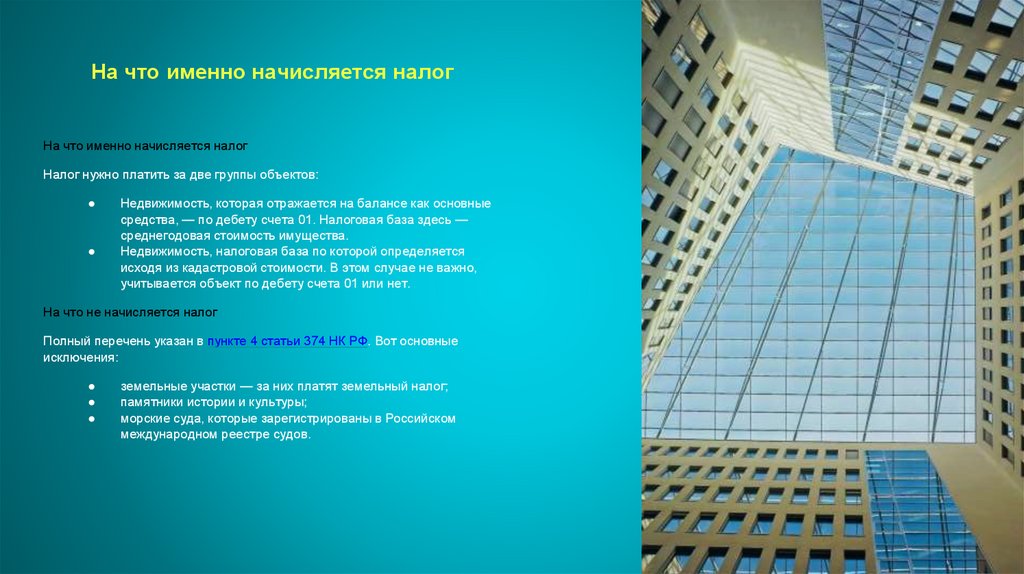 На что именно начисляется налог

На что именно начисляется налог

Налог нужно платить за две группы объектов:

• Недвижимость, которая отражается на балансе как основные средства, — по дебету счета 01. Налоговая база здесь — среднегодовая стоимость имущества.
• Недвижимость, налоговая база по которой определяется исходя из кадастровой стоимости. В этом случае не важно, учитывается объект по дебету счета 01 или нет.

На что не начисляется налог

Полный перечень указан в пункте 4 статьи 374 НК РФ. Вот основные исключения:

• земельные участки — за них платят земельный налог;
• памятники истории и культуры;
• морские суда, которые зарегистрированы в Российском международном реестре судов.